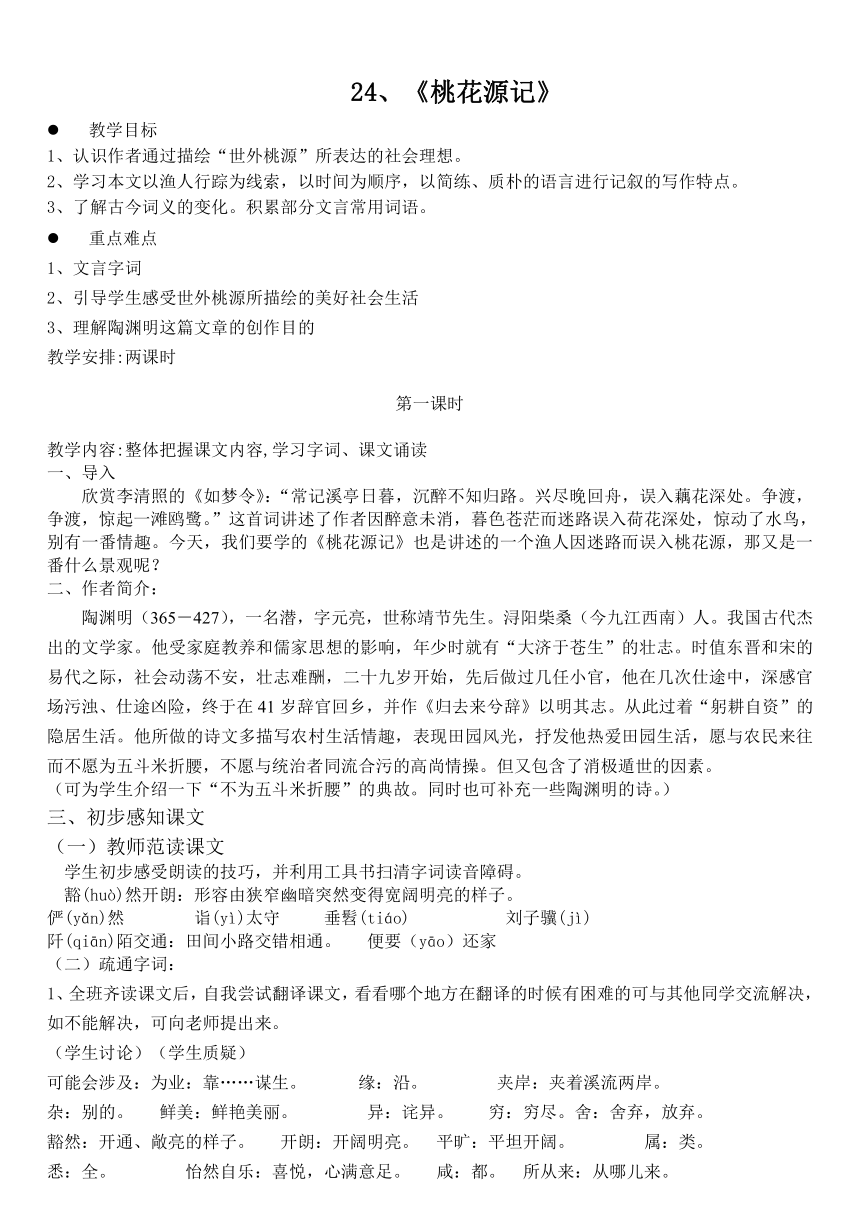 24、《桃花源记》

● 教学目标

1、认识作者通过描绘“世外桃源”所表达的社会理想。

2、学习本文以渔人行踪为线索，以时间为顺序，以简练、质朴的语言进行记叙的写作特点。

3、了解古今词义的变化。积累部分文言常用词语。

● 重点难点

1、文言字词

2、引导学生感受世外桃源所描绘的美好社会生活

3、理解陶渊明这篇文章的创作目的

教学安排:两课时

第一课时

教学内容:整体把握课文内容,学习字词、课文诵读

一、导入

欣赏李清照的《如梦令》:“常记溪亭日暮，沉醉不知归路。兴尽晚回舟，误入藕花深处。争渡，争渡，惊起一滩鸥鹭。”这首词讲述了作者因醉意未消，暮色苍茫而迷路误入荷花深处，惊动了水鸟，别有一番情趣。今天，我们要学的《桃花源记》也是讲述的一个渔人因迷路而误入桃花源，那又是一番什么景观呢？

二、作者简介：

陶渊明（365－427），一名潜，字元亮，世称靖节先生。浔阳柴桑（今九江西南）人。我国古代杰出的文学家。他受家庭教养和儒家思想的影响，年少时就有“大济于苍生”的壮志。时值东晋和宋的易代之际，社会动荡不安，壮志难酬，二十九岁开始，先后做过几任小官，他在几次仕途中，深感官场污浊、仕途凶险，终于在41岁辞官回乡，并作《归去来兮辞》以明其志。从此过着“躬耕自资”的隐居生活。他所做的诗文多描写农村生活情趣，表现田园风光，抒发他热爱田园生活，愿与农民来往而不愿为五斗米折腰，不愿与统治者同流合污的高尚情操。但又包含了消极遁世的因素。

（可为学生介绍一下“不为五斗米折腰”的典故。同时也可补充一些陶渊明的诗。）

三、初步感知课文

（一）教师范读课文

学生初步感受朗读的技巧，并利用工具书扫清字词读音障碍。

豁(huò)然开朗：形容由狭窄幽暗突然变得宽阔明亮的样子。

俨(yǎn)然 诣(yì)太守 垂髫(tiáo) 刘子骥(jì)

阡(qiān)陌交通：田间小路交错相通。 便要（yāo）还家

（二）疏通字词：

1、全班齐读课文后，自我尝试翻译课文，看看哪个地方在翻译的时候有困难的可与其他同学交流解决，如不能解决，可向老师提出来。

（学生讨论）（学生质疑）

可能会涉及：为业：靠……谋生。 缘：沿。 夹岸：夹着溪流两岸。

杂：别的。 鲜美：鲜艳美丽。 异：诧异。 穷：穷尽。舍：舍弃，放弃。

豁然：开通、敞亮的样子。 开朗：开阔明亮。 平旷：平坦开阔。 属：类。

悉：全。 怡然自乐：喜悦，心满意足。 咸：都。 所从来：从哪儿来。